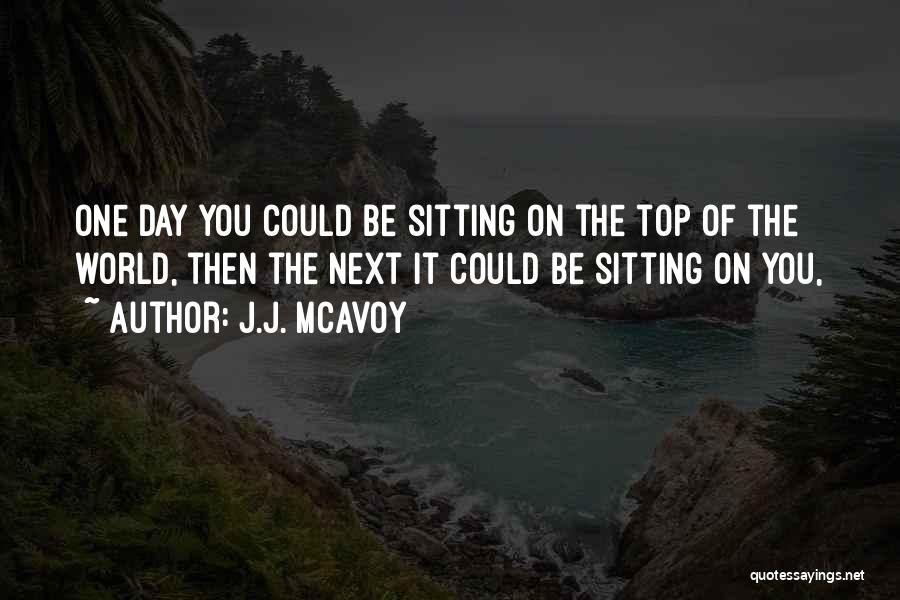 ONE DAY YOU COULD BE SITTING ON THE TOP OF THE WORLD, THEN THE NEXT IT COULD BE SITTING ON YOU.
~ AUTHOR: J.J. MCAVOY

quotessayings.net